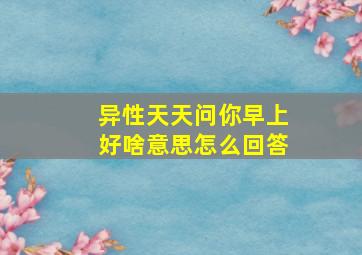 异性天天问你早上好啥意思怎么回答